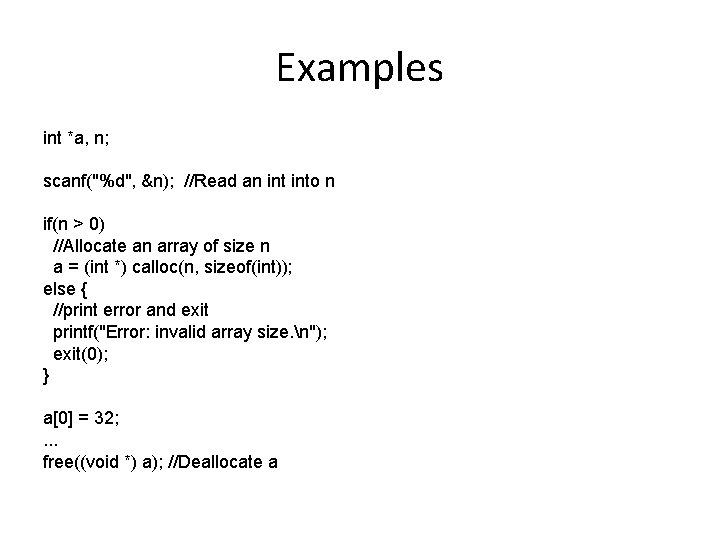 Examples

int *a, n;

scanf("%d", &n); //Read an int into n

if(n > 0)
  //Allocate an array of size n
  a = (int *) calloc(n, sizeof(int));
else {
  //print error and exit
  printf("Error: invalid array size.\n");
  exit(0);
}

a[0] = 32;
...
free((void *) a); //Deallocate a